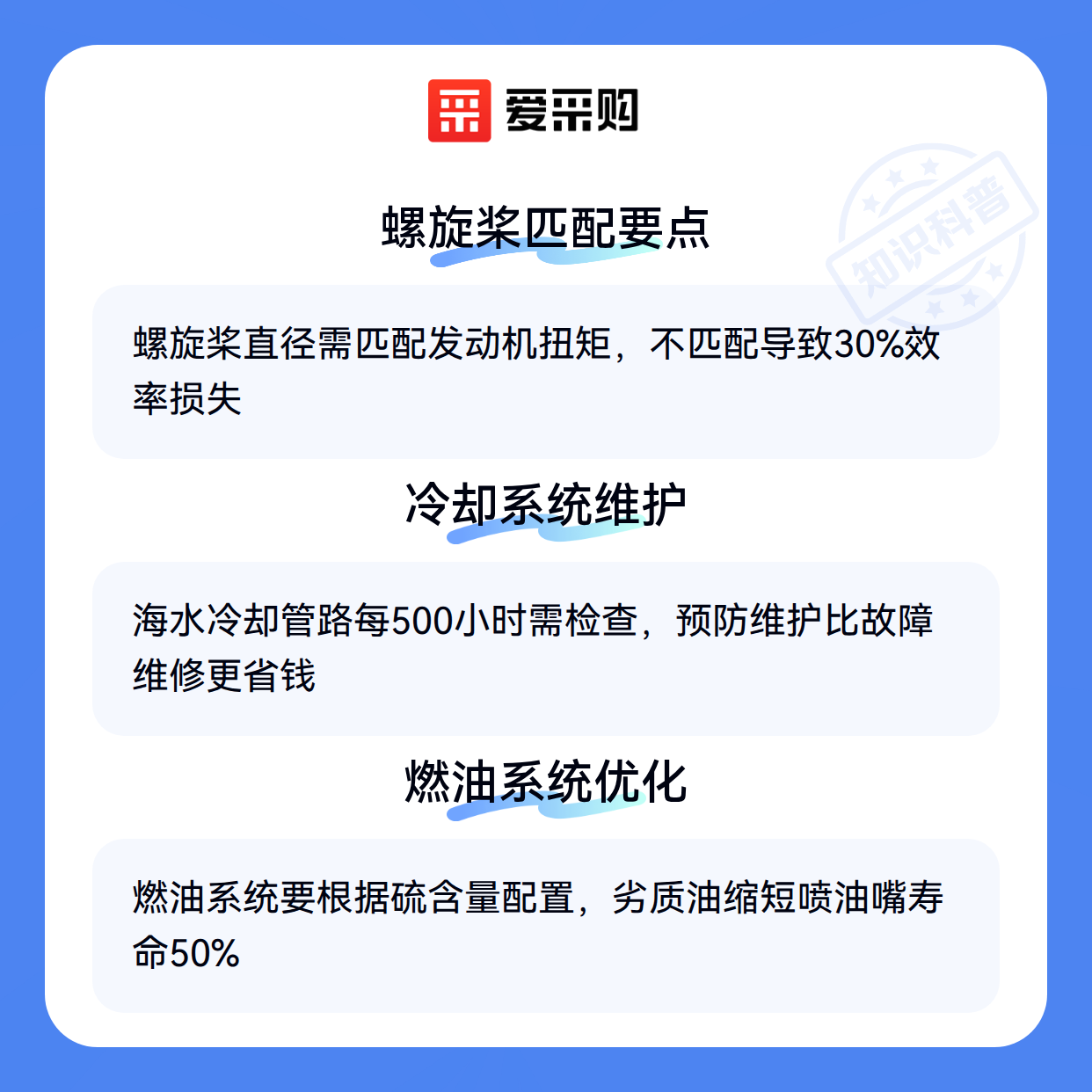 爱采购

螺旋桨匹配要点

螺旋桨直径需匹配发动机扭矩，不匹配导致30%效率损失

冷却系统维护

海水冷却管路每500小时需检查，预防维护比故障维修更省钱

燃油系统优化

燃油系统要根据硫含量配置，劣质油缩短喷油嘴寿命50%

知识科普